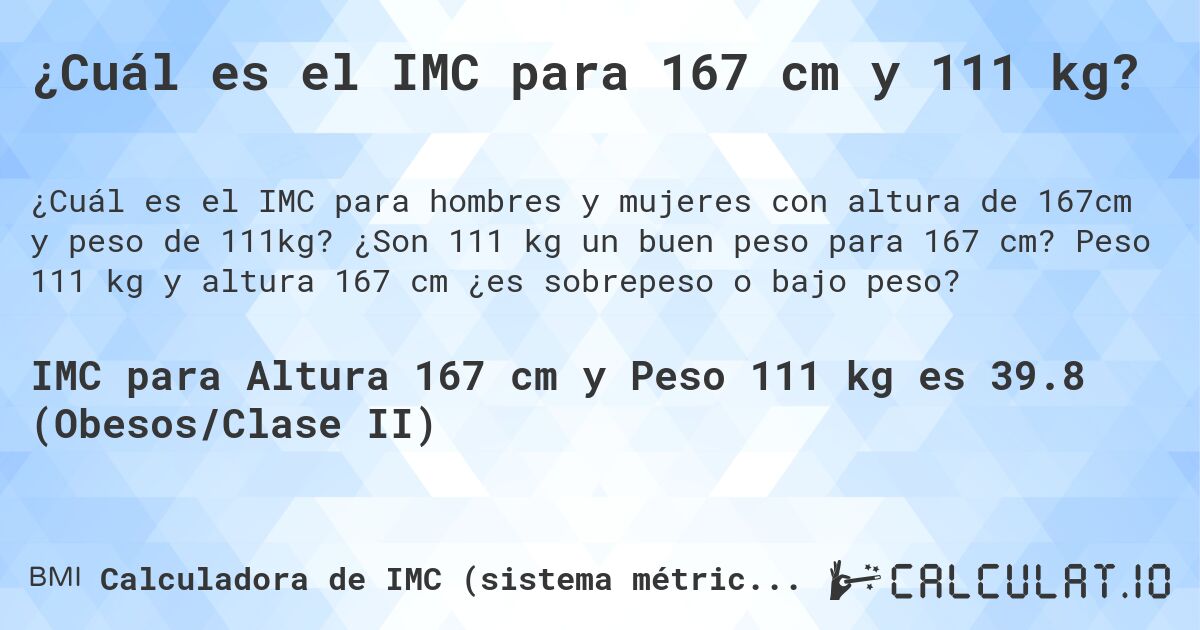 ¿Cuál es el IMC para 167 cm y 111 kg?

¿Cuál es el IMC para hombres y mujeres con altura de 167cm y peso de 111kg? ¿Son 111 kg un buen peso para 167 cm? Peso 111 kg y altura 167 cm ¿es sobrepeso o bajo peso?

IMC para Altura 167 cm y Peso 111 kg es 39.8 (Obesos/Clase II)

BMI Calculadora de IMC (sistema métric...

CALCULAT.IO